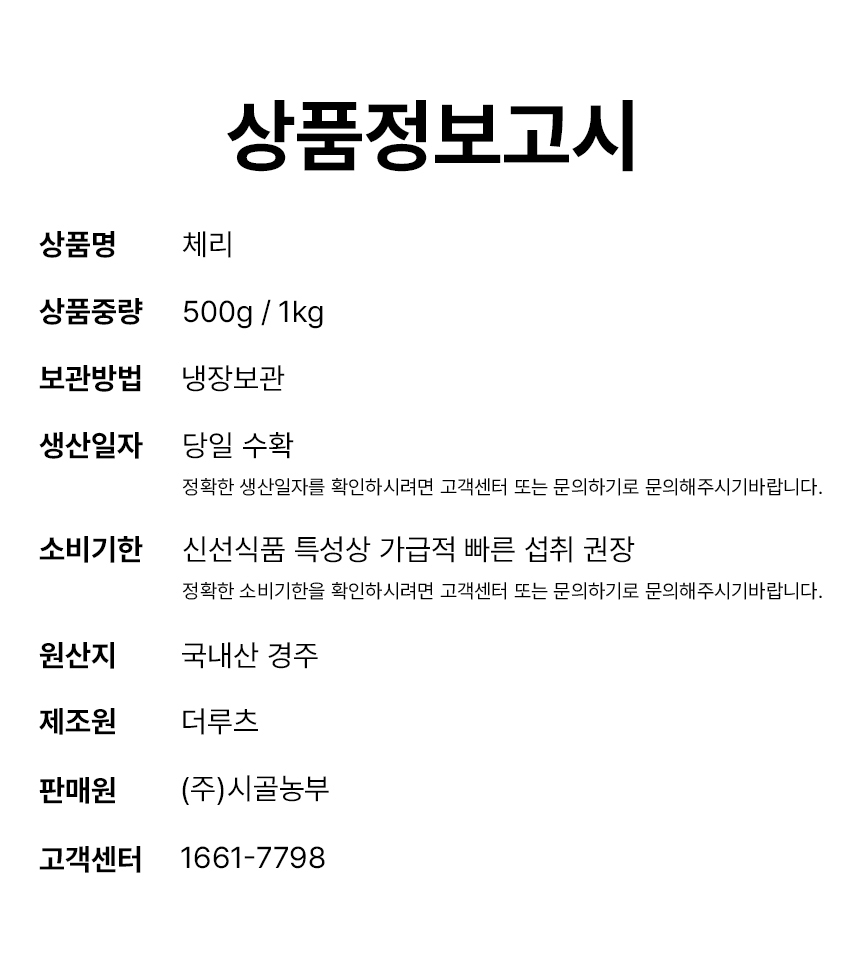 상품정보고시

상품명 체리

상품중량 500g / 1kg

보관방법 냉장보관

생산일자 당일 수확
정확한 생산일자를 확인하시려면 고객센터 또는 문의하기로 문의해주시기바랍니다.

소비기한 신선식품 특성상 가급적 빠른 섭취 권장
정확한 소비기한을 확인하시려면 고객센터 또는 문의하기로 문의해주시기바랍니다.

원산지 국내산 경주

제조원 더루츠

판매원 (주)시골농부

고객센터 1661-7798